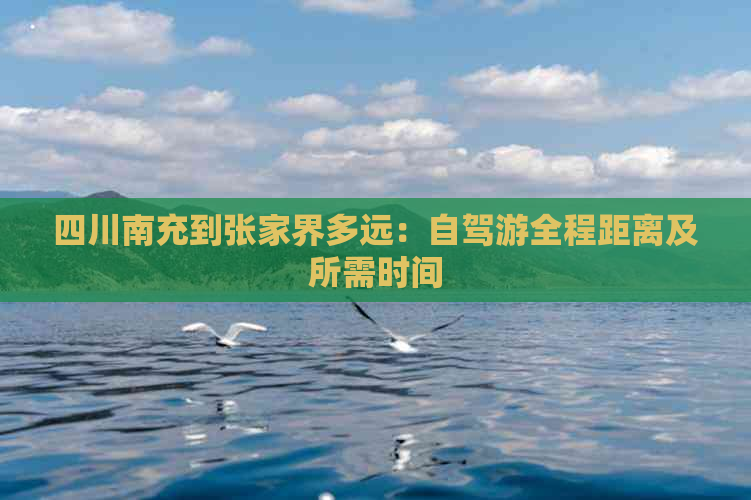 四川南充到张家界多远：自驾游全程距离及所需时间